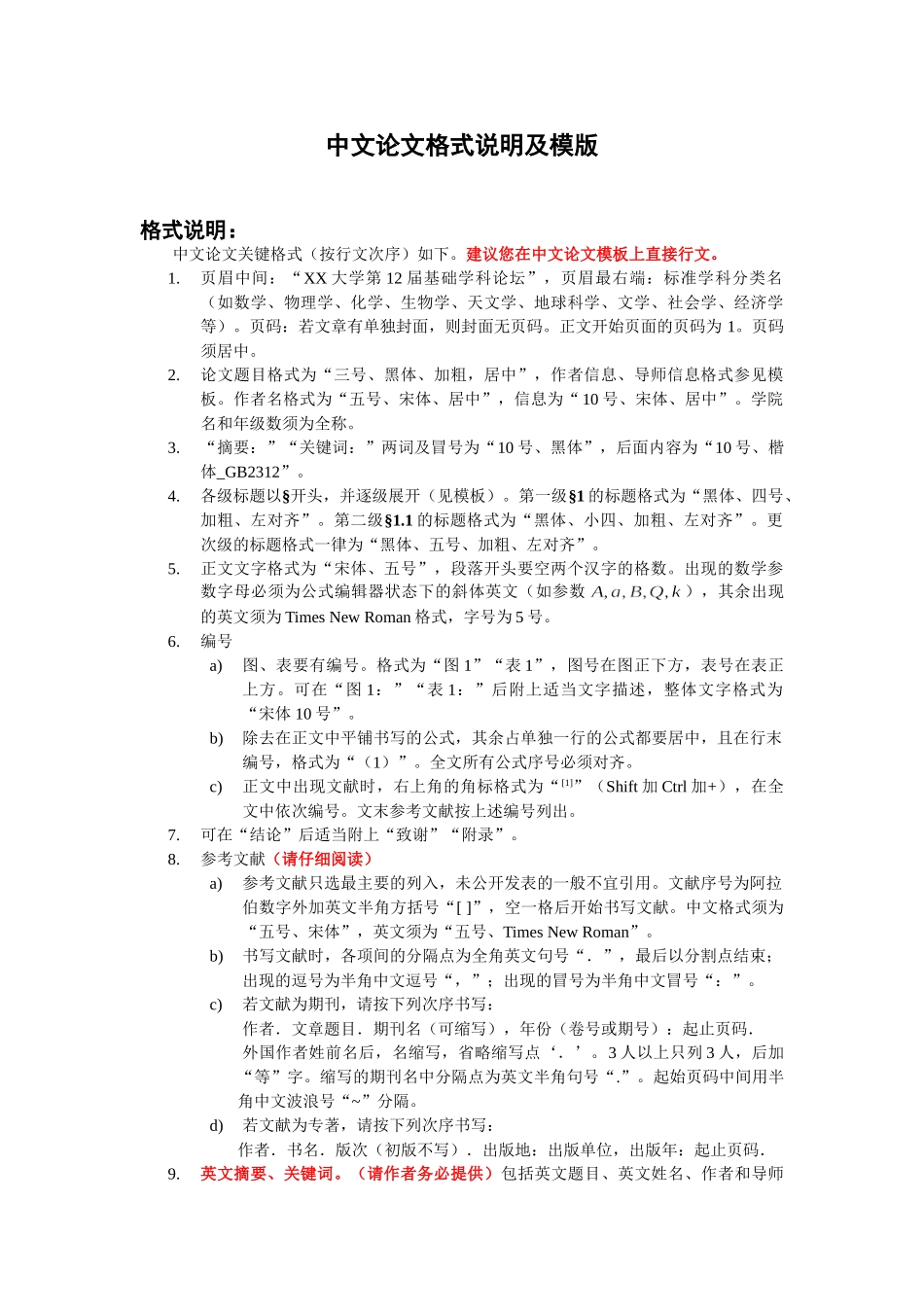 中文论文格式说明及模版

格式说明：

中文论文关键格式（按行文次序）如下。建议您在中文论文模板上直接行文。

1. 页眉中间：“XX 大学第 12 届基础学科论坛”，页眉最右端：标准学科分类名（如数学、物理学、化学、生物学、天文学、地球科学、文学、社会学、经济学等）。页码：若文章有单独封面，则封面无页码。正文开始页面的页码为 1。页码须居中。

2. 论文题目格式为“三号、黑体、加粗，居中”，作者信息、导师信息格式参见模板。作者名格式为“五号、宋体、居中”，信息为“10 号、宋体、居中”。学院名和年级数须为全称。

3. “摘要：”“关键词：”两词及冒号为“10 号、黑体”，后面内容为“10 号、楷体_GB2312”。

4. 各级标题以§开头，并逐级展开（见模板）。第一级§1 的标题格式为“黑体、四号、加粗、左对齐”。第二级§1.1 的标题格式为“黑体、小四、加粗、左对齐”。更次级的标题格式一律为“黑体、五号、加粗、左对齐”。

5. 正文文字格式为“宋体、五号”，段落开头要空两个汉字的格数。出现的数学参数字母必须为公式编辑器状态下的斜体英文（如参数 $A, a, B, Q, k$），其余出现的英文须为 Times New Roman 格式，字号为 5 号。

6. 编号

a) 图、表要有编号。格式为“图 1”“表 1”，图号在图正下方，表号在表正上方。可在“图 1：”“表 1：”后附上适当文字描述，整体文字格式为“宋体 10 号”。

b) 除去在正文中平铺书写的公式，其余占单独一行的公式都要居中，且在行末编号，格式为“（1）”。全文所有公式序号必须对齐。

c) 正文中出现文献时，右上角的角标格式为“$^{[1]}$”（Shift 加 Ctrl 加+），在全文中依次编号。文末参考文献按上述编号列出。

7. 可在“结论”后适当附上“致谢”“附录”。

8. 参考文献（请仔细阅读）

a) 参考文献只选最主要的列入，未公开发表的一般不宜引用。文献序号为阿拉伯数字外加英文半角方括号“[ ]”，空一格后开始书写文献。中文格式须为“五号、宋体”，英文须为“五号、Times New Roman”。

b) 书写文献时，各项间的分隔点为全角英文句号“．”，最后以分割点结束；出现的逗号为半角中文逗号“，”；出现的冒号为半角中文冒号“：”。

c) 若文献为期刊，请按下列次序书写：
作者．文章题目．期刊名（可缩写），年份（卷号或期号）：起止页码．
外国作者姓前名后，名缩写，省略缩写点‘．’。3 人以上只列 3 人，后加“等”字。缩写的期刊名中分隔点为英文半角句号“.”。起始页码中间用半角中文波浪号“~”分隔。

d) 若文献为专著，请按下列次序书写：
作者．书名．版次（初版不写）．出版地：出版单位，出版年：起止页码．

9. 英文摘要、关键词。（请作者务必提供）包括英文题目、英文姓名、作者和导师